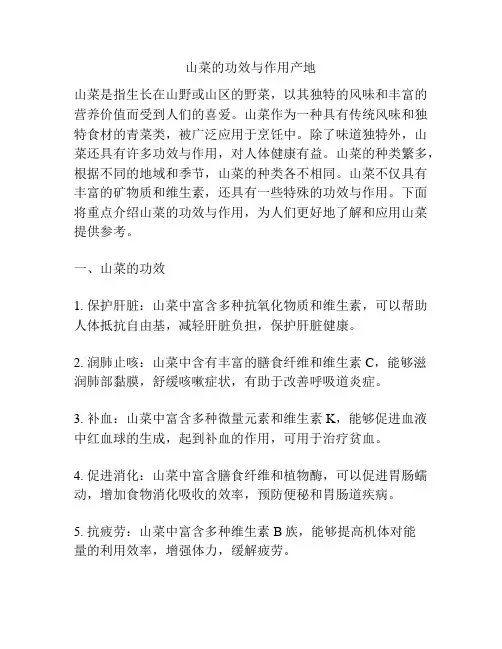 山菜的功效与作用产地

山菜是指生长在山野或山区的野菜，以其独特的风味和丰富的营养价值而受到人们的喜爱。山菜作为一种具有传统风味和独特食材的青菜类，被广泛应用于烹饪中。除了味道独特外，山菜还具有许多功效与作用，对人体健康有益。山菜的种类繁多，根据不同的地域和季节，山菜的种类各不相同。山菜不仅具有丰富的矿物质和维生素，还具有一些特殊的功效与作用。下面将重点介绍山菜的功效与作用，为人们更好地了解和应用山菜提供参考。

一、山菜的功效

1. 保护肝脏：山菜中富含多种抗氧化物质和维生素，可以帮助人体抵抗自由基，减轻肝脏负担，保护肝脏健康。

2. 润肺止咳：山菜中含有丰富的膳食纤维和维生素 C，能够滋润肺部黏膜，舒缓咳嗽症状，有助于改善呼吸道炎症。

3. 补血：山菜中富含多种微量元素和维生素 K，能够促进血液中红血球的生成，起到补血的作用，可用于治疗贫血。

4. 促进消化：山菜中富含膳食纤维和植物酶，可以促进胃肠蠕动，增加食物消化吸收的效率，预防便秘和胃肠道疾病。

5. 抗疲劳：山菜中富含多种维生素 B 族，能够提高机体对能量的利用效率，增强体力，缓解疲劳。